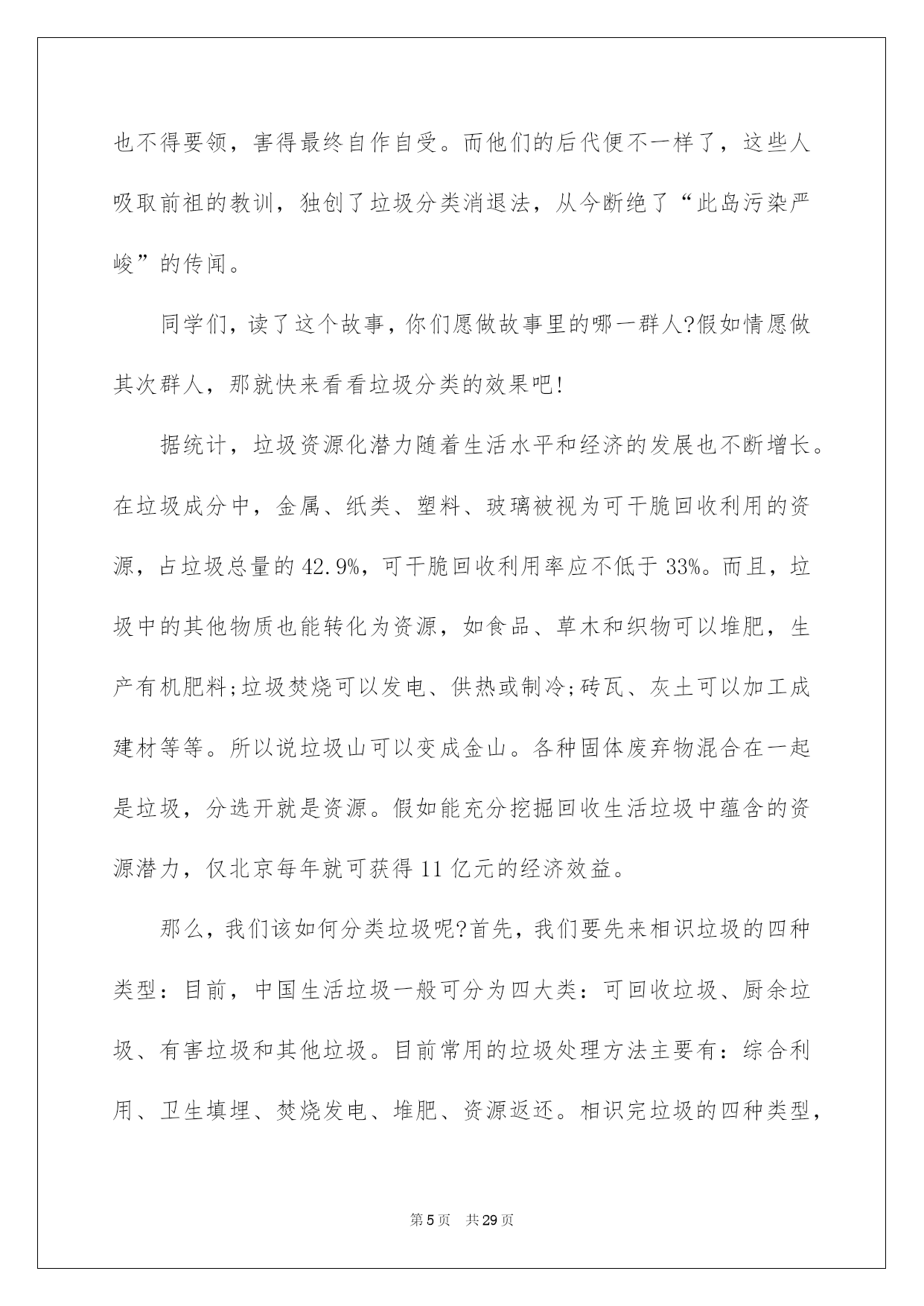 也不得要领，害得最终自作自受。而他们的后代便不一样了，这些人吸取前祖的教训，独创了垃圾分类消退法，从今断绝了“此岛污染严峻”的传闻。

同学们，读了这个故事，你们愿做故事里的哪一群人?假如情愿做其次群人，那就快来看看垃圾分类的效果吧!

据统计，垃圾资源化潜力随着生活水平和经济的发展也不断增长。在垃圾成分中，金属、纸类、塑料、玻璃被视为可干脆回收利用的资源，占垃圾总量的42.9%，可干脆回收利用率应不低于33%。而且，垃圾中的其他物质也能转化为资源，如食品、草木和织物可以堆肥，生产有机肥料;垃圾焚烧可以发电、供热或制冷;砖瓦、灰土可以加工成建材等等。所以说垃圾山可以变成金山。各种固体废弃物混合在一起是垃圾，分选开就是资源。假如能充分挖掘回收生活垃圾中蕴含的资源潜力，仅北京每年就可获得11亿元的经济效益。

那么，我们该如何分类垃圾呢?首先，我们要先来相识垃圾的四种类型：目前，中国生活垃圾一般可分为四大类：可回收垃圾、厨余垃圾、有害垃圾和其他垃圾。目前常用的垃圾处理方法主要有：综合利用、卫生填埋、焚烧发电、堆肥、资源返还。相识完垃圾的四种类型，

第5页 共29页